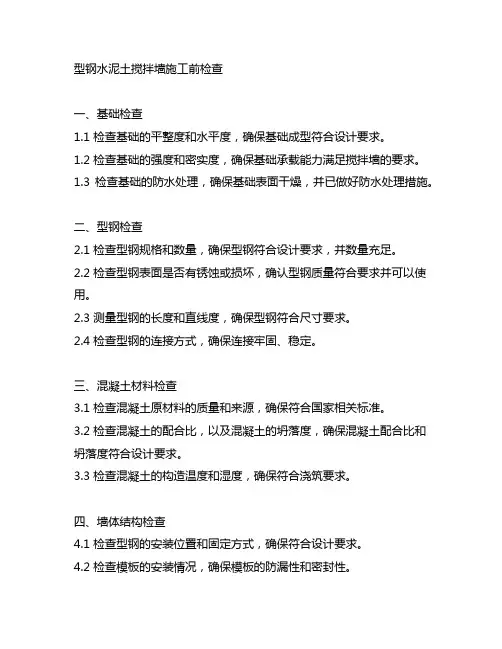 型钢水泥土搅拌墙施工前检查

一、基础检查

1.1 检查基础的平整度和水平度，确保基础成型符合设计要求。

1.2 检查基础的强度和密实度，确保基础承载能力满足搅拌墙的要求。

1.3 检查基础的防水处理，确保基础表面干燥，并已做好防水处理措施。

二、型钢检查

2.1 检查型钢规格和数量，确保型钢符合设计要求，并数量充足。

2.2 检查型钢表面是否有锈蚀或损坏，确认型钢质量符合要求并可以使用。

2.3 测量型钢的长度和直线度，确保型钢符合尺寸要求。

2.4 检查型钢的连接方式，确保连接牢固、稳定。

三、混凝土材料检查

3.1 检查混凝土原材料的质量和来源，确保符合国家相关标准。

3.2 检查混凝土的配合比，以及混凝土的坍落度，确保混凝土配合比和坍落度符合设计要求。

3.3 检查混凝土的构造温度和湿度，确保符合浇筑要求。

四、墙体结构检查

4.1 检查型钢的安装位置和固定方式，确保符合设计要求。

4.2 检查模板的安装情况，确保模板的防漏性和密封性。